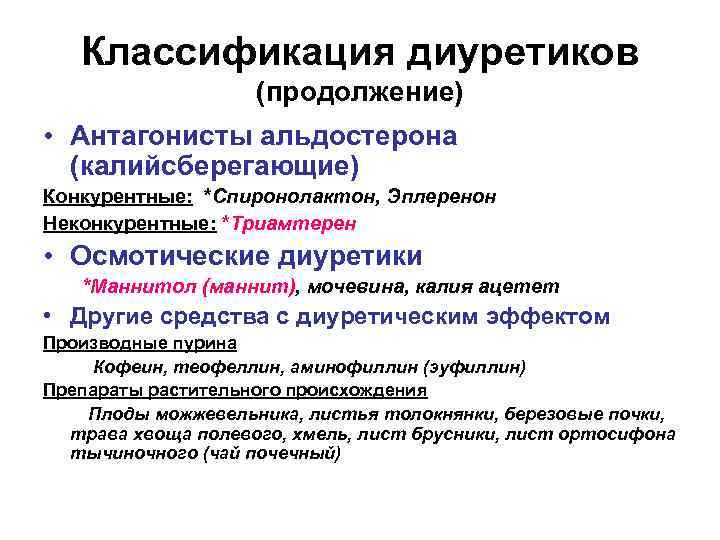 Классификация диуретиков
(продолжение)

• Антагонисты альдостерона (калийсберегающие)

Конкурентные: *Спиронолактон, Эплеренон

Неконкурентные: *Триамтерен

• Осмотические диуретики

*Маннитол (маннит), мочевина, калия ацетет

• Другие средства с диуретическим эффектом

Производные пурина

Кофеин, теофеллин, аминофиллин (эуфиллин)

Препараты растительного происхождения

Плоды можжевельника, листья толокнянки, березовые почки, трава хвоща полевого, хмель, лист брусники, лист ортосифона тычиночного (чай почечный)